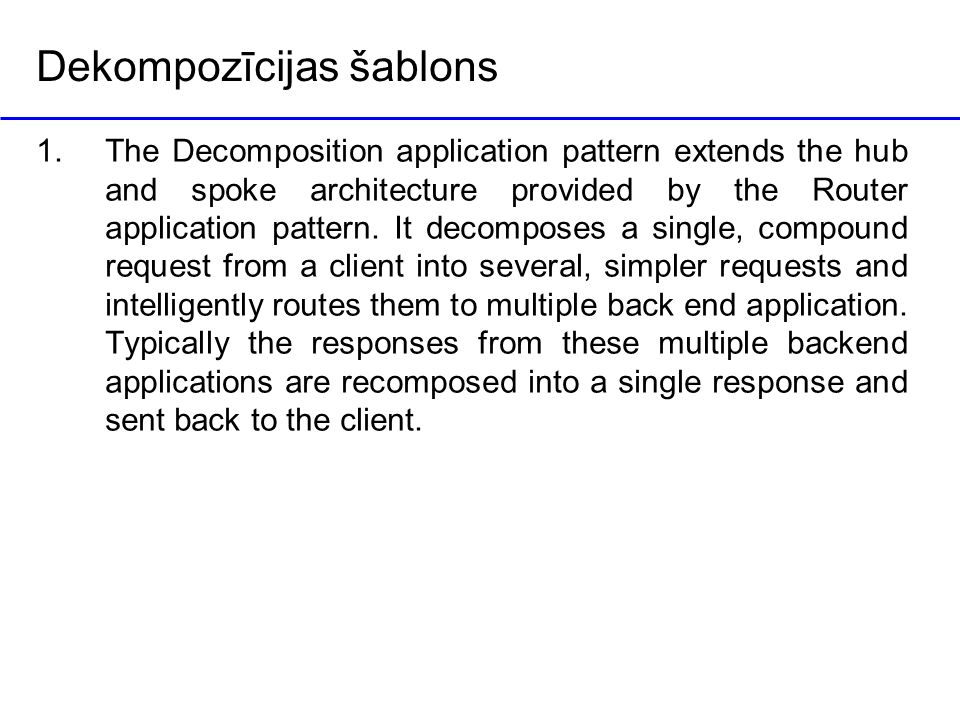 Dekompozīcijas šablons

1. The Decomposition application pattern extends the hub and spoke architecture provided by the Router application pattern. It decomposes a single, compound request from a client into several, simpler requests and intelligently routes them to multiple back end application. Typically the responses from these multiple backend applications are recomposed into a single response and sent back to the client.